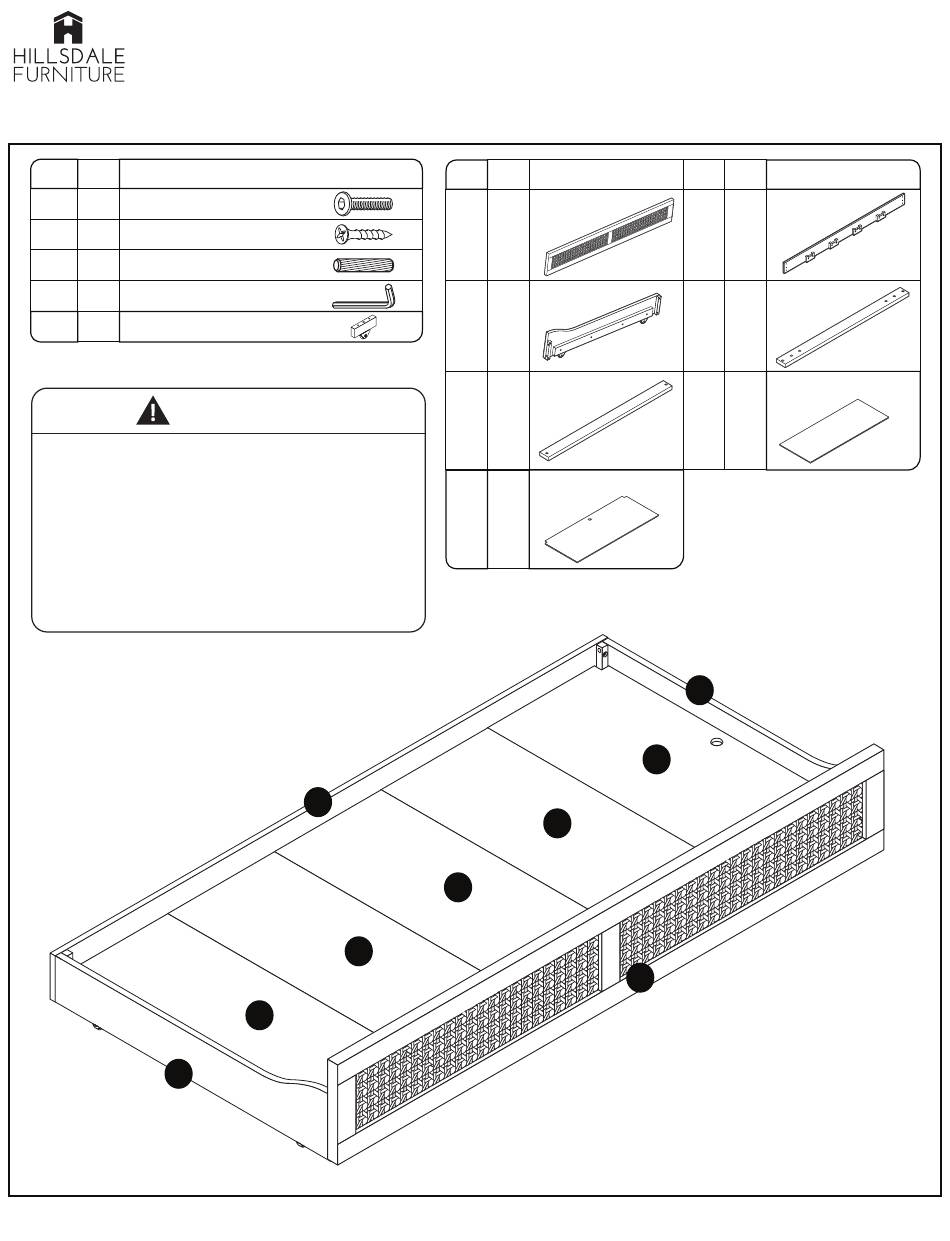 HILLSDALE
FURNITURE